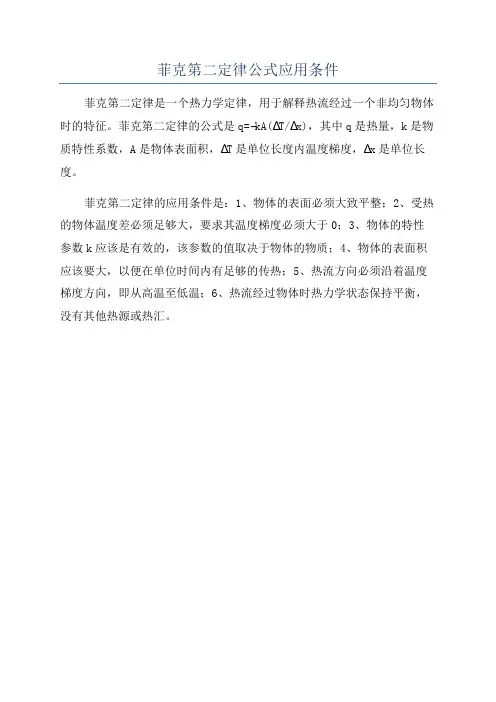 菲克第二定律公式应用条件

菲克第二定律是一个热力学定律，用于解释热流经过一个非均匀物体时的特征。菲克第二定律的公式是 $q=-kA(\Delta T/\Delta x)$，其中 q 是热量，k 是物质特性系数，A 是物体表面积，$\Delta T$ 是单位长度内温度梯度，$\Delta x$ 是单位长度。

菲克第二定律的应用条件是：1、物体的表面必须大致平整；2、受热的物体温度差必须足够大，要求其温度梯度必须大于 0；3、物体的特性参数 k 应该是有效的，该参数的值取决于物体的物质；4、物体的表面积应该要大，以便在单位时间内有足够的传热；5、热流方向必须沿着温度梯度方向，即从高温至低温；6、热流经过物体时热力学状态保持平衡，没有其他热源或热汇。